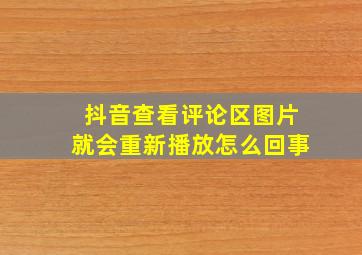 抖音查看评论区图片
就会重新播放怎么回事